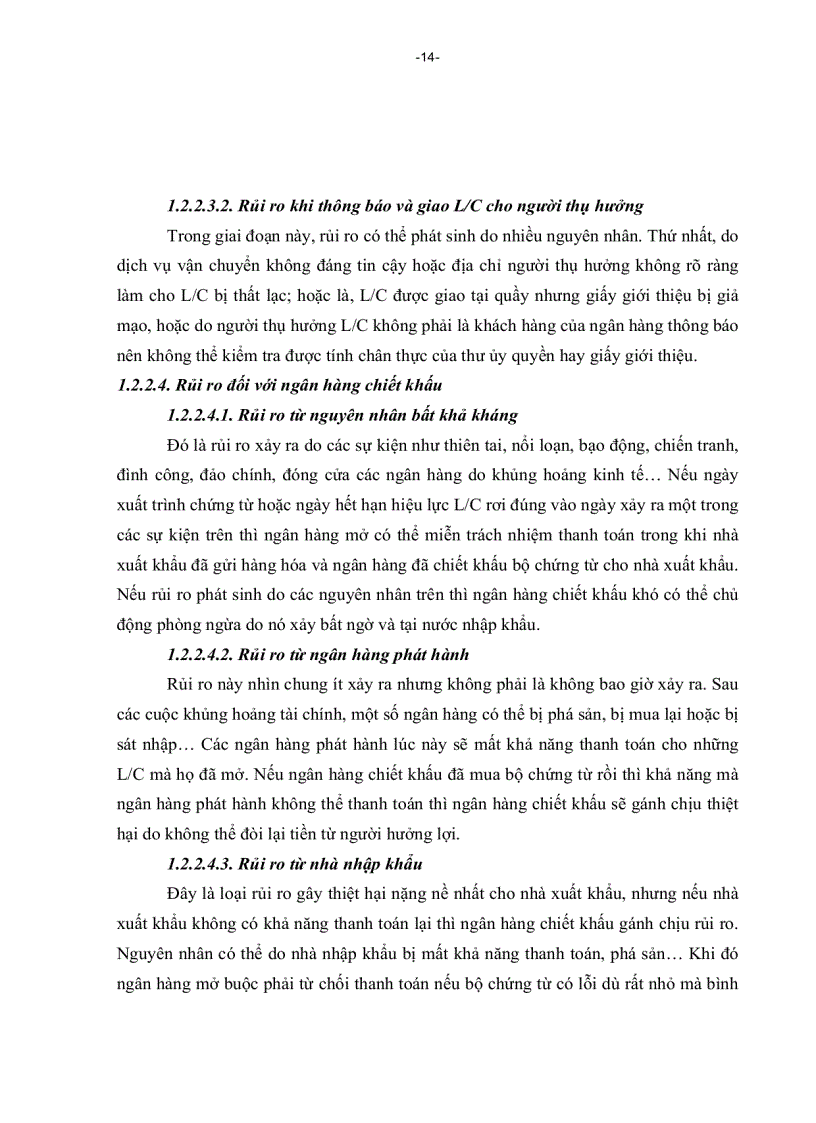 -14-

1.2.2.3.2. Rủi ro khi thông báo và giao L/C cho người thụ hưởng

Trong giai đoạn này, rủi ro có thể phát sinh do nhiều nguyên nhân. Thứ nhất, do dịch vụ vận chuyển không đáng tin cậy hoặc địa chỉ người thụ hưởng không rõ ràng làm cho L/C bị thất lạc; hoặc là, L/C được giao tại quầy nhưng giấy giới thiệu bị giả mạo, hoặc do người thụ hưởng L/C không phải là khách hàng của ngân hàng thông báo nên không thể kiểm tra được tính chân thực của thư ủy quyền hay giấy giới thiệu.

1.2.2.4. Rủi ro đối với ngân hàng chiết khấu

1.2.2.4.1. Rủi ro từ nguyên nhân bất khả kháng

Đó là rủi ro xảy ra do các sự kiện như thiên tai, nổi loạn, bạo động, chiến tranh, đình công, đảo chính, đóng cửa các ngân hàng do khủng hoảng kinh tế… Nếu ngày xuất trình chứng từ hoặc ngày hết hạn hiệu lực L/C rơi đúng vào ngày xảy ra một trong các sự kiện trên thì ngân hàng mở có thể miễn trách nhiệm thanh toán trong khi nhà xuất khẩu đã gửi hàng hóa và ngân hàng đã chiết khấu bộ chứng từ cho nhà xuất khẩu. Nếu rủi ro phát sinh do các nguyên nhân trên thì ngân hàng chiết khấu khó có thể chủ động phòng ngừa do nó xảy bất ngờ và tại nước nhập khẩu.

1.2.2.4.2. Rủi ro từ ngân hàng phát hành

Rủi ro này nhìn chung ít xảy ra nhưng không phải là không bao giờ xảy ra. Sau các cuộc khủng hoảng tài chính, một số ngân hàng có thể bị phá sản, bị mua lại hoặc bị sát nhập… Các ngân hàng phát hành lúc này sẽ mất khả năng thanh toán cho những L/C mà họ đã mở. Nếu ngân hàng chiết khấu đã mua bộ chứng từ rồi thì khả năng mà ngân hàng phát hành không thể thanh toán thì ngân hàng chiết khấu sẽ gánh chịu thiệt hại do không thể đòi lại tiền từ người hưởng lợi.

1.2.2.4.3. Rủi ro từ nhà nhập khẩu

Đây là loại rủi ro gây thiệt hại nặng nề nhất cho nhà xuất khẩu, nhưng nếu nhà xuất khẩu không có khả năng thanh toán lại thì ngân hàng chiết khấu gánh chịu rủi ro. Nguyên nhân có thể do nhà nhập khẩu bị mất khả năng thanh toán, phá sản… Khi đó ngân hàng mở buộc phải từ chối thanh toán nếu bộ chứng từ có lỗi dù rất nhỏ mà bình